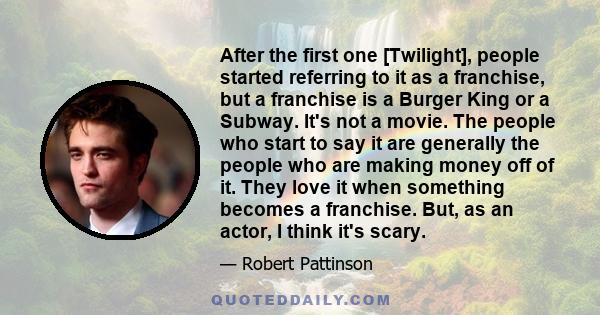 After the first one [Twilight], people started referring to it as a franchise, but a franchise is a Burger King or a Subway. It's not a movie. The people who start to say it are generally the people who are making money off of it. They love it when something becomes a franchise. But, as an actor, I think it's scary.

— Robert Pattinson

QUOTEDDAILY.COM